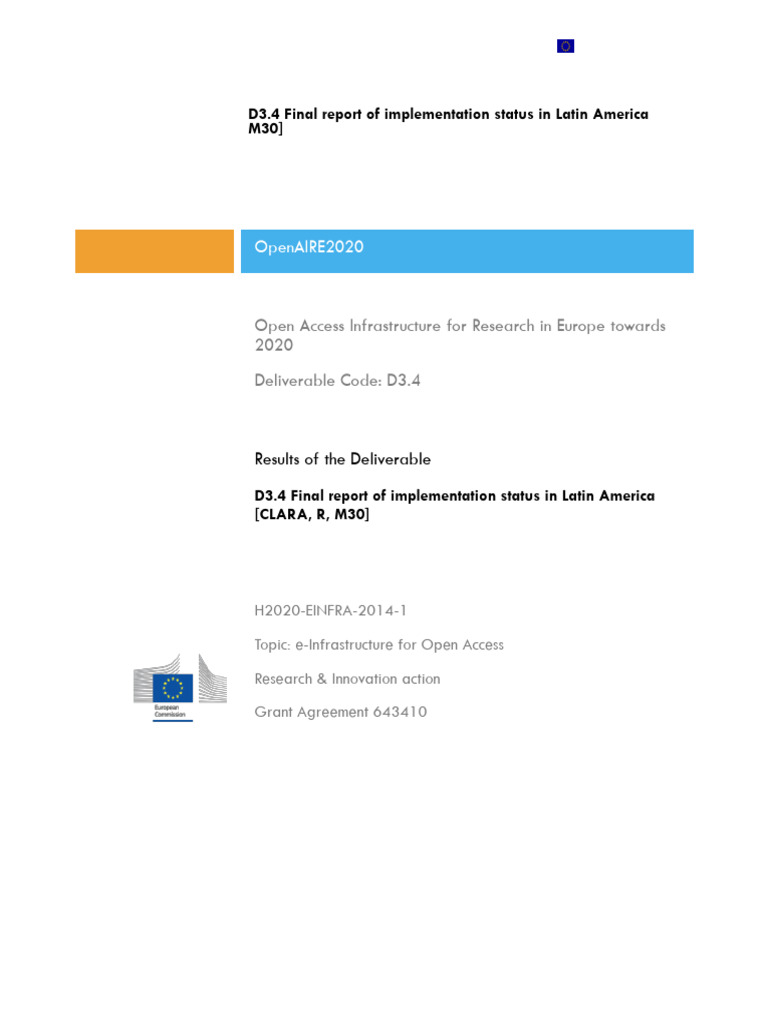 D3.4 Final report of implementation status in Latin America M30]

OpenAIRE2020

Open Access Infrastructure for Research in Europe towards 2020

Deliverable Code: D3.4

Results of the Deliverable

D3.4 Final report of implementation status in Latin America [CLARA, R, M30]

H2020-EINFRA-2014-1

Topic: e-Infrastructure for Open Access

Research & Innovation action

Grant Agreement 643410

European Commission